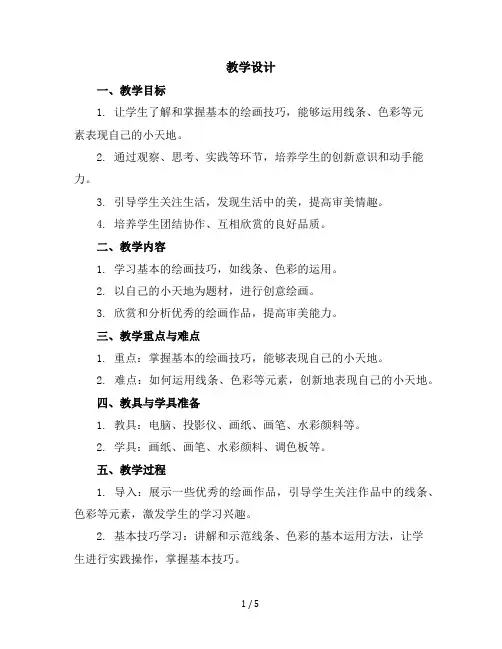 教学设计

一、教学目标

1. 让学生了解和掌握基本的绘画技巧，能够运用线条、色彩等元素表现自己的小天地。

2. 通过观察、思考、实践等环节，培养学生的创新意识和动手能力。

3. 引导学生关注生活，发现生活中的美，提高审美情趣。

4. 培养学生团结协作、互相欣赏的良好品质。

二、教学内容

1. 学习基本的绘画技巧，如线条、色彩的运用。

2. 以自己的小天地为题材，进行创意绘画。

3. 欣赏和分析优秀的绘画作品，提高审美能力。

三、教学重点与难点

1. 重点：掌握基本的绘画技巧，能够表现自己的小天地。

2. 难点：如何运用线条、色彩等元素，创新地表现自己的小天地。

四、教具与学具准备

1. 教具：电脑、投影仪、画纸、画笔、水彩颜料等。

2. 学具：画纸、画笔、水彩颜料、调色板等。

五、教学过程

1. 导入：展示一些优秀的绘画作品，引导学生关注作品中的线条、色彩等元素，激发学生的学习兴趣。

2. 基本技巧学习：讲解和示范线条、色彩的基本运用方法，让学生进行实践操作，掌握基本技巧。

1 / 5